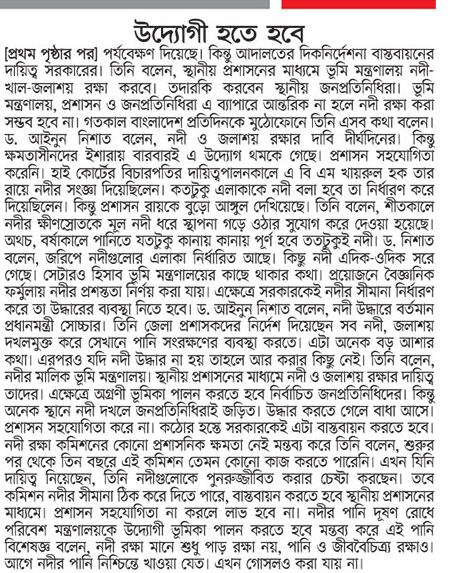 উদ্যোগী হতে হবে

[প্রথম পৃষ্ঠার পর] পর্যবেক্ষণ দিয়েছে। কিন্তু আদালতের দিকনির্দেশনা বাস্তবায়নের দায়িত্ব সরকারের। তিনি বলেন, স্থানীয় প্রশাসনের মাধ্যমে ভূমি মন্ত্রণালয় নদী-খাল-জলাশয় রক্ষা করবে। তদারকি করবেন স্থানীয় জনপ্রতিনিধিরা। ভূমি মন্ত্রণালয়, প্রশাসন ও জনপ্রতিনিধিরা এ ব্যাপারে আন্তরিক না হলে নদী রক্ষা করা সম্ভব হবে না। গতকাল বাংলাদেশ প্রতিদিনকে মুঠোফোনে তিনি এসব কথা বলেন। ড. আইনুন নিশাত বলেন, নদী ও জলাশয় রক্ষার দাবি দীর্ঘদিনের। কিন্তু ক্ষমতাসীনদের ইশারায় বারবারই এ উদ্যোগ থমকে গেছে। প্রশাসন সহযোগিতা করেনি। হাই কোর্টের বিচারপতির দায়িত্বপালনকালে এ বি এম খায়রুল হক তার রায়ে নদীর সংজ্ঞা দিয়েছিলেন। কতটুকু এলাকাকে নদী বলা হবে তা নির্ধারণ করে দিয়েছিলেন। কিন্তু প্রশাসন রায়কে বুড়ো আঙ্গুল দেখিয়েছে। তিনি বলেন, শীতকালে নদীর ক্ষীণস্রোতকে মূল নদী ধরে স্থাপনা গড়ে ওঠার সুযোগ করে দেওয়া হয়েছে। অথচ, বর্ষাকালে পানিতে যতটুকু কানায় কানায় পূর্ণ হবে ততটুকুই নদী। ড. নিশাত বলেন, জরিপে নদীগুলোর এলাকা নির্ধারিত আছে। কিছু নদী এদিক-ওদিক সরে গেছে। সেটারও হিসাব ভূমি মন্ত্রণালয়ের কাছে থাকার কথা। প্রয়োজনে বৈজ্ঞানিক ফর্মুলায় নদীর প্রশস্ততা নির্ণয় করা যায়। এক্ষেত্রে সরকারকেই নদীর সীমানা নির্ধারণ করে তা উদ্ধারের ব্যবস্থা নিতে হবে। ড. আইনুন নিশাত বলেন, নদী উদ্ধারে বর্তমান প্রধানমন্ত্রী সোচ্চার। তিনি জেলা প্রশাসকদের নির্দেশ দিয়েছেন সব নদী, জলাশয় দখলমুক্ত করে সেখানে পানি সংরক্ষণের ব্যবস্থা করতে। এটা অনেক বড় আশার কথা। এরপরও যদি নদী উদ্ধার না হয় তাহলে আর করার কিছু নেই। তিনি বলেন, নদীর মালিক ভূমি মন্ত্রণালয়। স্থানীয় প্রশাসনের মাধ্যমে নদী ও জলাশয় রক্ষার দায়িত্ব তাদের। এক্ষেত্রে অগ্রণী ভূমিকা পালন করতে হবে নির্বাচিত জনপ্রতিনিধিদের। কিন্তু অনেক স্থানে নদী দখলে জনপ্রতিনিধিরাই জড়িত। উদ্ধার করতে গেলে বাধা আসে। প্রশাসন সহযোগিতা করে না। কঠোর হস্তে সরকারকেই এটা বাস্তবায়ন করতে হবে। নদী রক্ষা কমিশনের কোনো প্রশাসনিক ক্ষমতা নেই মন্তব্য করে তিনি বলেন, শুরুর পর থেকে তিন বছরে এই কমিশন তেমন কোনো কাজ করতে পারেনি। এখন যিনি দায়িত্ব নিয়েছেন, তিনি নদীগুলোকে পুনরুজ্জীবিত করার চেষ্টা করছেন। তবে কমিশন নদীর সীমানা ঠিক করে দিতে পারে, বাস্তবায়ন করতে হবে স্থানীয় প্রশাসনের মাধ্যমে। প্রশাসন সহযোগিতা না করলে লাভ হবে না। নদীর পানি দূষণ রোধে পরিবেশ মন্ত্রণালয়কে উদ্যোগী ভূমিকা পালন করতে হবে মন্তব্য করে এই পানি বিশেষজ্ঞ বলেন, নদী রক্ষা মানে শুধু পাড় রক্ষা নয়, পানি ও জীববৈচিত্র্য রক্ষাও। আগে নদীর পানি নিশ্চিন্তে খাওয়া যেত। এখন গোসলও করা যায় না।